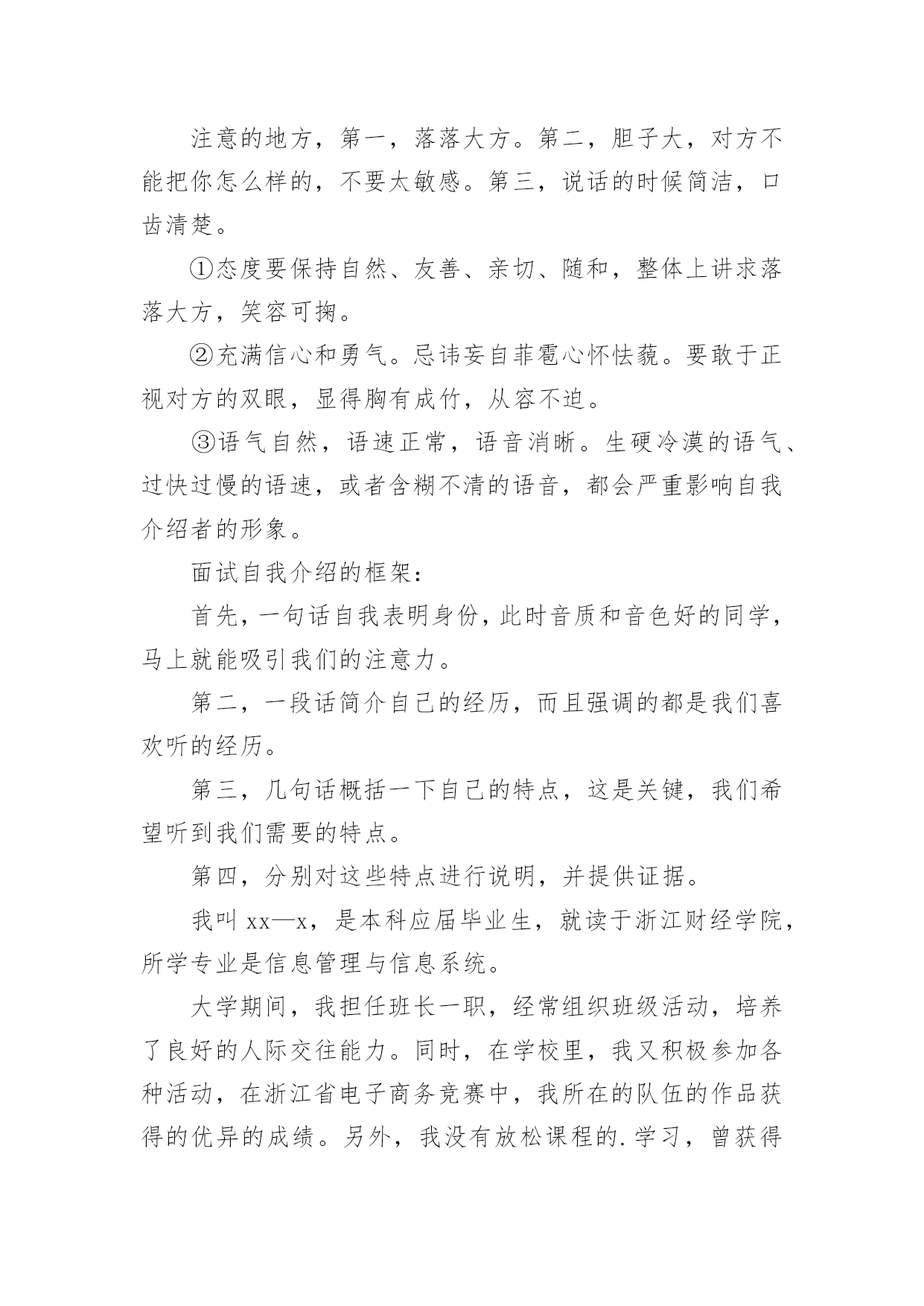 注意的地方，第一，落落大方。第二，胆子大，对方不能把你怎么样的，不要太敏感。第三，说话的时候简洁，口齿清楚。

①态度要保持自然、友善、亲切、随和，整体上讲求落落大方，笑容可掬。

②充满信心和勇气。忌讳妄自菲雹心怀怯藐。要敢于正视对方的双眼，显得胸有成竹，从容不迫。

③语气自然，语速正常，语音消晰。生硬冷漠的语气、过快过慢的语速，或者含糊不清的语音，都会严重影响自我介绍者的形象。

面试自我介绍的框架：

首先，一句话自我表明身份，此时音质和音色好的同学，马上就能吸引我们的注意力。

第二，一段话简介自己的经历，而且强调的都是我们喜欢听的经历。

第三，几句话概括一下自己的特点，这是关键，我们希望听到我们需要的特点。

第四，分别对这些特点进行说明，并提供证据。

我叫 xx—x，是本科应届毕业生，就读于浙江财经学院，所学专业是信息管理与信息系统。

大学期间，我担任班长一职，经常组织班级活动，培养了良好的人际交往能力。同时，在学校里，我又积极参加各种活动，在浙江省电子商务竞赛中，我所在的队伍的作品获得的优异的成绩。另外，我没有放松课程的.学习，曾获得